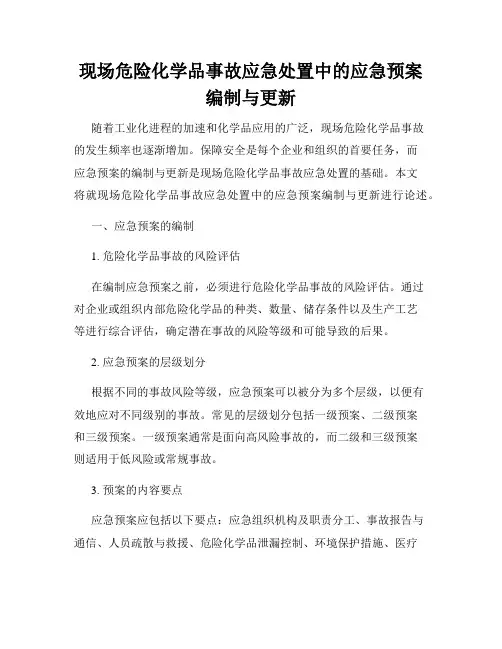 现场危险化学品事故应急处置中的应急预案编制与更新

随着工业化进程的加速和化学品应用的广泛，现场危险化学品事故的发生频率也逐渐增加。保障安全是每个企业和组织的首要任务，而应急预案的编制与更新是现场危险化学品事故应急处置的基础。本文将就现场危险化学品事故应急处置中的应急预案编制与更新进行论述。

一、应急预案的编制

1. 危险化学品事故的风险评估

在编制应急预案之前，必须进行危险化学品事故的风险评估。通过对企业或组织内部危险化学品的种类、数量、储存条件以及生产工艺等进行综合评估，确定潜在事故的风险等级和可能导致的后果。

2. 应急预案的层级划分

根据不同的事故风险等级，应急预案可以被分为多个层级，以便有效地应对不同级别的事故。常见的层级划分包括一级预案、二级预案和三级预案。一级预案通常是面向高风险事故的，而二级和三级预案则适用于低风险或常规事故。

3. 预案的内容要点

应急预案应包括以下要点：应急组织机构及职责分工、事故报告与通信、人员疏散与救援、危险化学品泄漏控制、环境保护措施、医疗